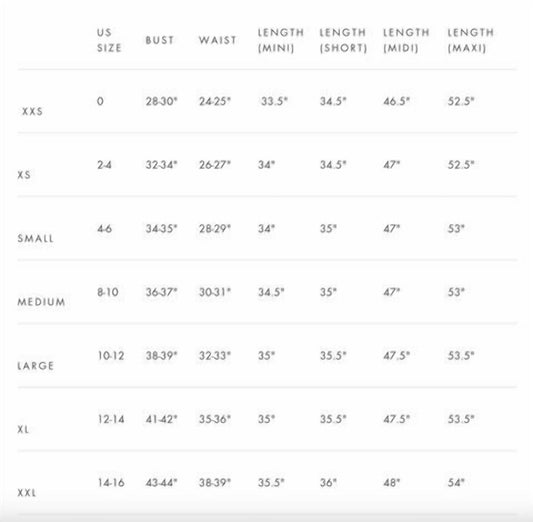 | | US SIZE | BUST | WAIST | LENGTH (MINI) | LENGTH (SHORT) | LENGTH (MIDI) | LENGTH (MAXI) |
|---|---|---|---|---|---|---|---|
| XXS | 0 | 28-30" | 24-25" | 33.5" | 34.5" | 46.5" | 52.5" |
| XS | 2-4 | 32-34" | 26-27" | 34" | 34.5" | 47" | 52.5" |
| SMALL | 4-6 | 34-35" | 28-29" | 34" | 35" | 47" | 53" |
| MEDIUM | 8-10 | 36-37" | 30-31" | 34.5" | 35" | 47" | 53" |
| LARGE | 10-12 | 38-39" | 32-33" | 35" | 35.5" | 47.5" | 53.5" |
| XL | 12-14 | 41-42" | 35-36" | 35" | 35.5" | 47.5" | 53.5" |
| XXL | 14-16 | 43-44" | 38-39" | 35.5" | 36" | 48" | 54" |